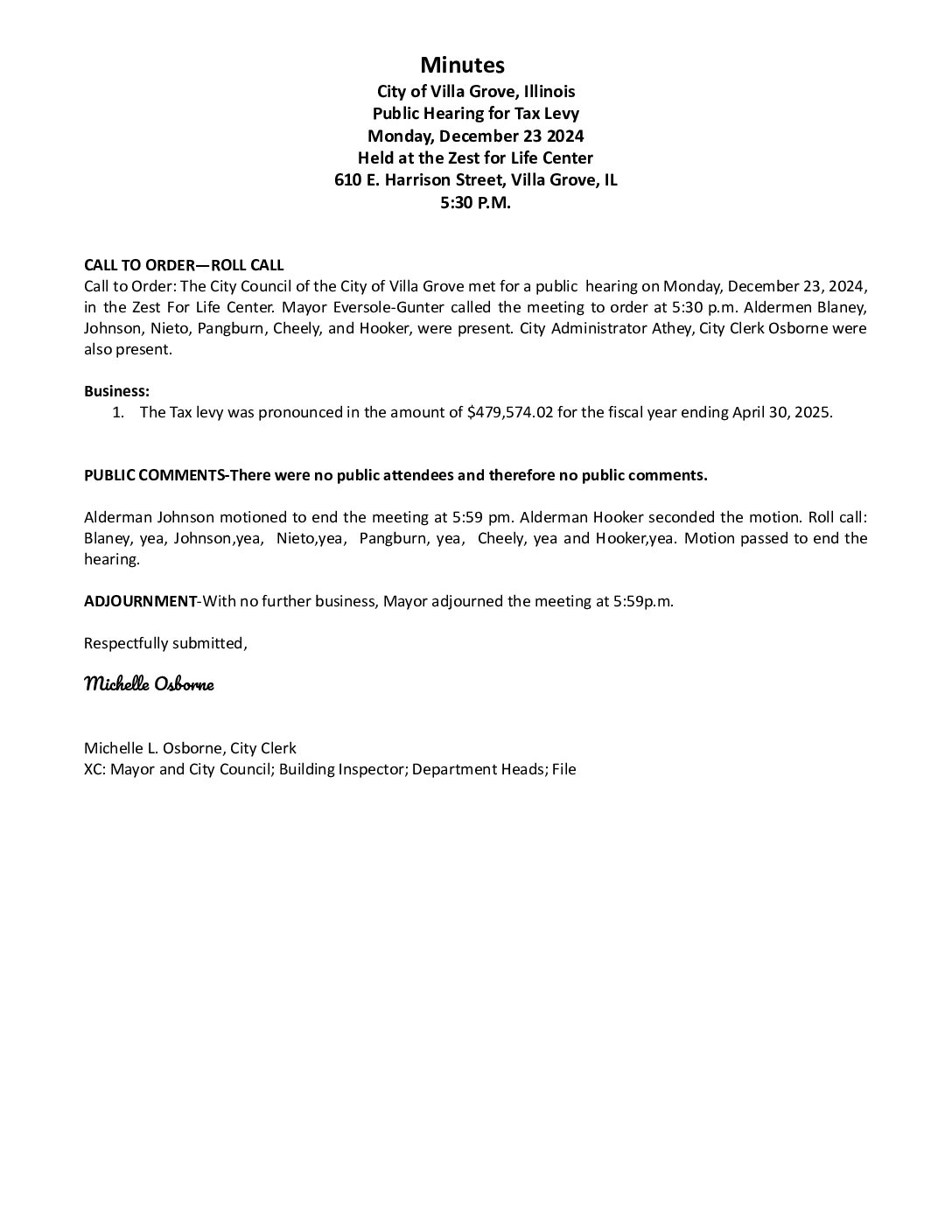 Minutes
City of Villa Grove, Illinois
Public Hearing for Tax Levy
Monday, December 23 2024
Held at the Zest for Life Center
610 E. Harrison Street, Villa Grove, IL
5:30 P.M.

CALL TO ORDER—ROLL CALL
Call to Order: The City Council of the City of Villa Grove met for a public hearing on Monday, December 23, 2024, in the Zest For Life Center. Mayor Eversole-Gunter called the meeting to order at 5:30 p.m. Aldermen Blaney, Johnson, Nieto, Pangburn, Cheely, and Hooker, were present. City Administrator Athey, City Clerk Osborne were also present.

Business:
1. The Tax levy was pronounced in the amount of $479,574.02 for the fiscal year ending April 30, 2025.

PUBLIC COMMENTS-There were no public attendees and therefore no public comments.

Alderman Johnson motioned to end the meeting at 5:59 pm. Alderman Hooker seconded the motion. Roll call: Blaney, yea, Johnson,yea, Nieto,yea, Pangburn, yea, Cheely, yea and Hooker,yea. Motion passed to end the hearing.

ADJOURNMENT-With no further business, Mayor adjourned the meeting at 5:59p.m.

Respectfully submitted,

Michelle Osborne

Michelle L. Osborne, City Clerk
XC: Mayor and City Council; Building Inspector; Department Heads; File